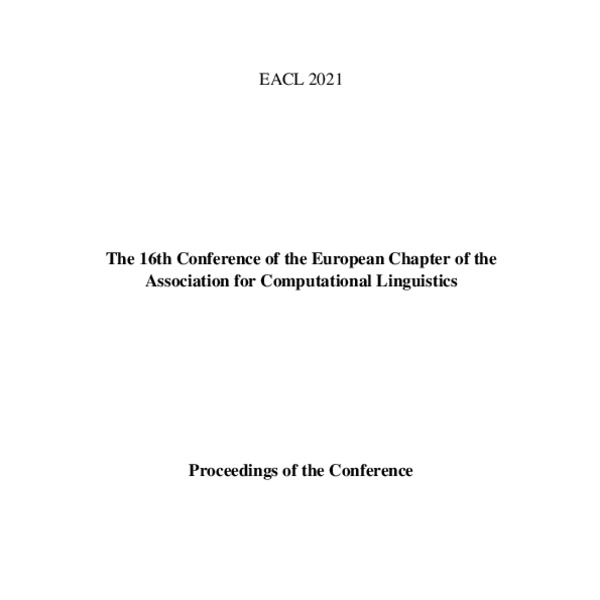 EACL 2021

The 16th Conference of the European Chapter of the Association for Computational Linguistics

Proceedings of the Conference